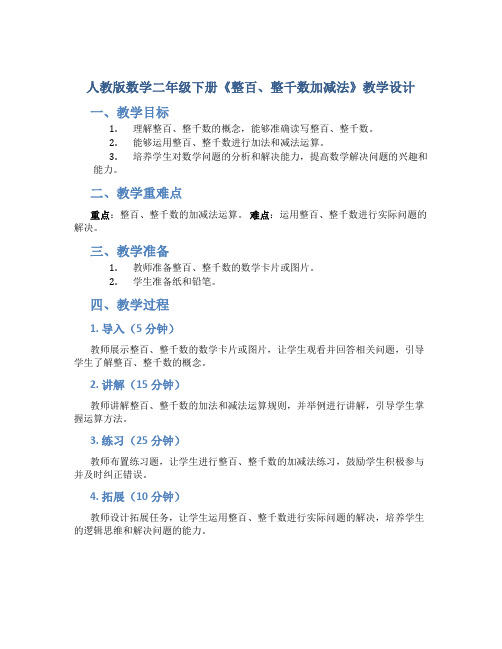 人教版数学二年级下册《整百、整千数加减法》教学设计

一、教学目标

1. 理解整百、整千数的概念，能够准确读写整百、整千数。

2. 能够运用整百、整千数进行加法和减法运算。

3. 培养学生对数学问题的分析和解决能力，提高数学解决问题的兴趣和能力。

二、教学重难点

重点：整百、整千数的加减法运算。 难点：运用整百、整千数进行实际问题的解决。

三、教学准备

1. 教师准备整百、整千数的数学卡片或图片。

2. 学生准备纸和铅笔。

四、教学过程

1. 导入（5 分钟）

教师展示整百、整千数的数学卡片或图片，让学生观看并回答相关问题，引导学生了解整百、整千数的概念。

2. 讲解（15 分钟）

教师讲解整百、整千数的加法和减法运算规则，并举例进行讲解，引导学生掌握运算方法。

3. 练习（25 分钟）

教师布置练习题，让学生进行整百、整千数的加减法练习，鼓励学生积极参与并及时纠正错误。

4. 拓展（10 分钟）

教师设计拓展任务，让学生运用整百、整千数进行实际问题的解决，培养学生的逻辑思维和解决问题的能力。